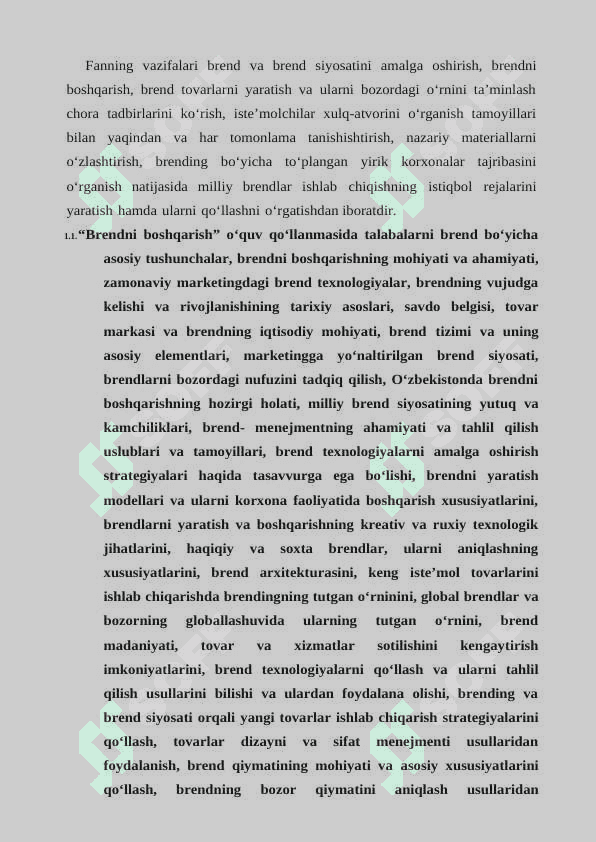 Fanning vazifalari brend va brend siyosatini amalga oshirish, brendni boshqarish, brend tovarlarni yaratish va ularni bozordagi o‘rnini ta’minlash chora tadbirlarini ko‘rish, iste’molchilar xulq-atvorini o‘rganish tamoyillari bilan yaqindan va har tomonlama tanishishtirish, nazariy materiallarni o‘zlashtirish, brending bo‘yicha to‘plangan yirik korxonalar tajribasini o‘rganish natijasida milliy brendlar ishlab chiqishning istiqbol rejalarini yaratish hamda ularni qo‘llashni o‘rgatishdan iboratdir.

1.1.“Brendni boshqarish” o‘quv qo‘llanmasida talabalarni brend bo‘yicha asosiy tushunchalar, brendni boshqarishning mohiyati va ahamiyati, zamonaviy marketingdagi brend texnologiyalar, brendning vujudga kelishi va rivojlanishining tarixiy asoslari, savdo belgisi, tovar markasi va brendning iqtisodiy mohiyati, brend tizimi va uning asosiy elementlari, marketingga yo‘naltirilgan brend siyosati, brendlarni bozordagi nufuzini tadqiq qilish, O‘zbekistonda brendni boshqarishning hozirgi holati, milliy brend siyosatining yutuq va kamchiliklari, brend- menejmentning ahamiyati va tahlil qilish uslublari va tamoyillari, brend texnologiyalarni amalga oshirish strategiyalari haqida tasavvurga ega bo‘lishi, brendni yaratish modellari va ularni korxona faoliyatida boshqarish xususiyatlarini, brendlarni yaratish va boshqarishning kreativ va ruxiy texnologik jihatlarini, haqiqiy va soxta brendlar, ularni aniqlashning xususiyatlarini, brend arxitekturasini, keng iste’mol tovarlarini ishlab chiqarishda brendingning tutgan o‘rninini, global brendlar va bozorning globallashuvida ularning tutgan o‘rnini, brend madaniyati, tovar va xizmatlar sotilishini kengaytirish imkoniyatlarini, brend texnologiyalarni qo‘llash va ularni tahlil qilish usullarini bilishi va ulardan foydalana olishi, brending va brend siyosati orqali yangi tovarlar ishlab chiqarish strategiyalarini qo‘llash, tovarlar dizayni va sifat menejmenti usullaridan foydalanish, brend qiymatining mohiyati va asosiy xususiyatlarini qo‘llash, brendning bozor qiymatini aniqlash usullaridan